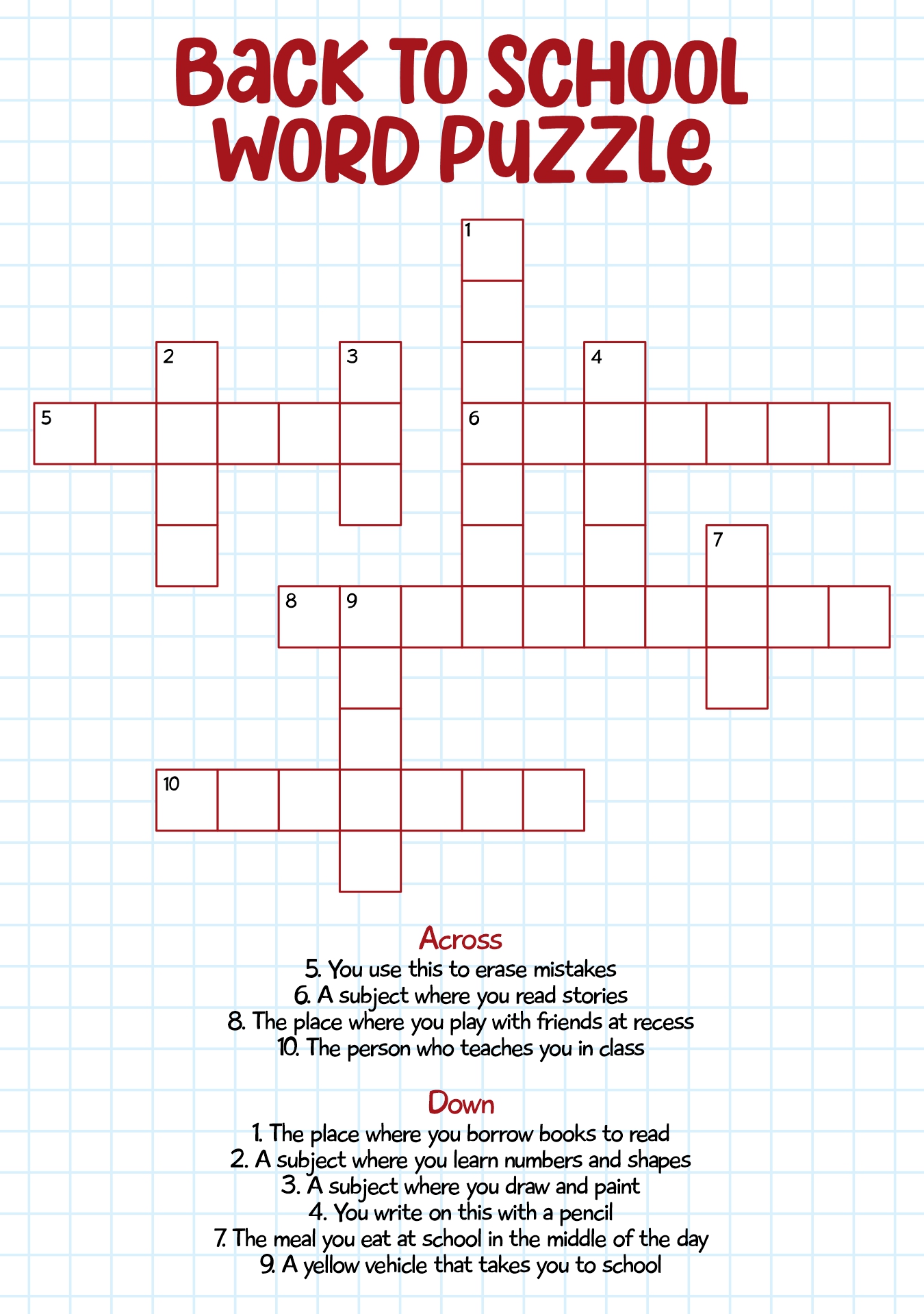 Back To School Word Puzzle

1

2

3

4

5

6

7

8

9

10

Across
5. You use this to erase mistakes
6. A subject where you read stories
8. The place where you play with friends at recess
10. The person who teaches you in class

Down
1. The place where you borrow books to read
2. A subject where you learn numbers and shapes
3. A subject where you draw and paint
4. You write on this with a pencil
7. The meal you eat at school in the middle of the day
9. A yellow vehicle that takes you to school